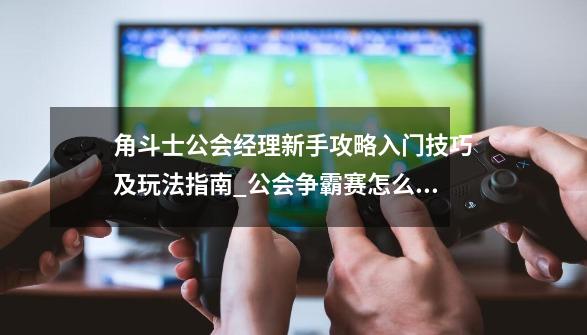 角斗士公会经理新手攻略入门技巧及玩法指南_公会争霸赛怎么...